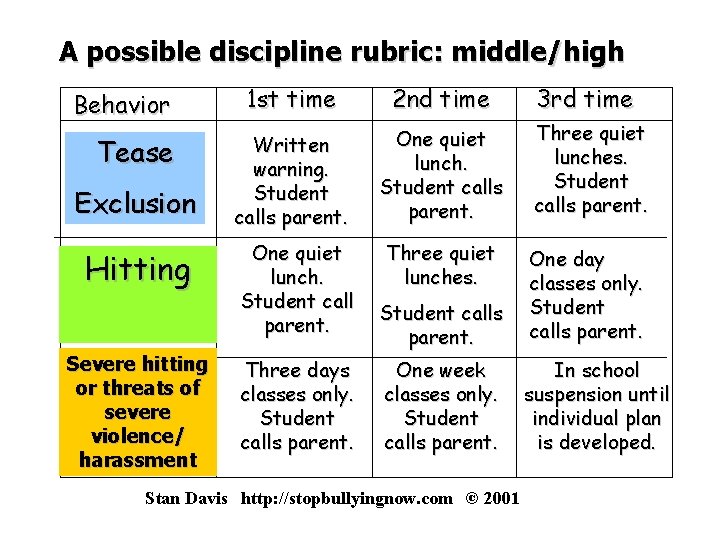 A possible discipline rubric: middle/high

| Behavior | 1st time | 2nd time | 3rd time |
|---|---|---|---|
| Tease Exclusion | Written warning. Student calls parent. | One quiet lunch. Student calls parent. | Three quiet lunches. Student calls parent. |
| Hitting | One quiet lunch. Student call parent. | Three quiet lunches. Student calls parent. | One day classes only. Student calls parent. |
| Severe hitting or threats of severe violence/ harassment | Three days classes only. Student calls parent. | One week classes only. Student calls parent. | In school suspension until individual plan is developed. |

Stan Davis http://stopbullyingnow.com © 2001